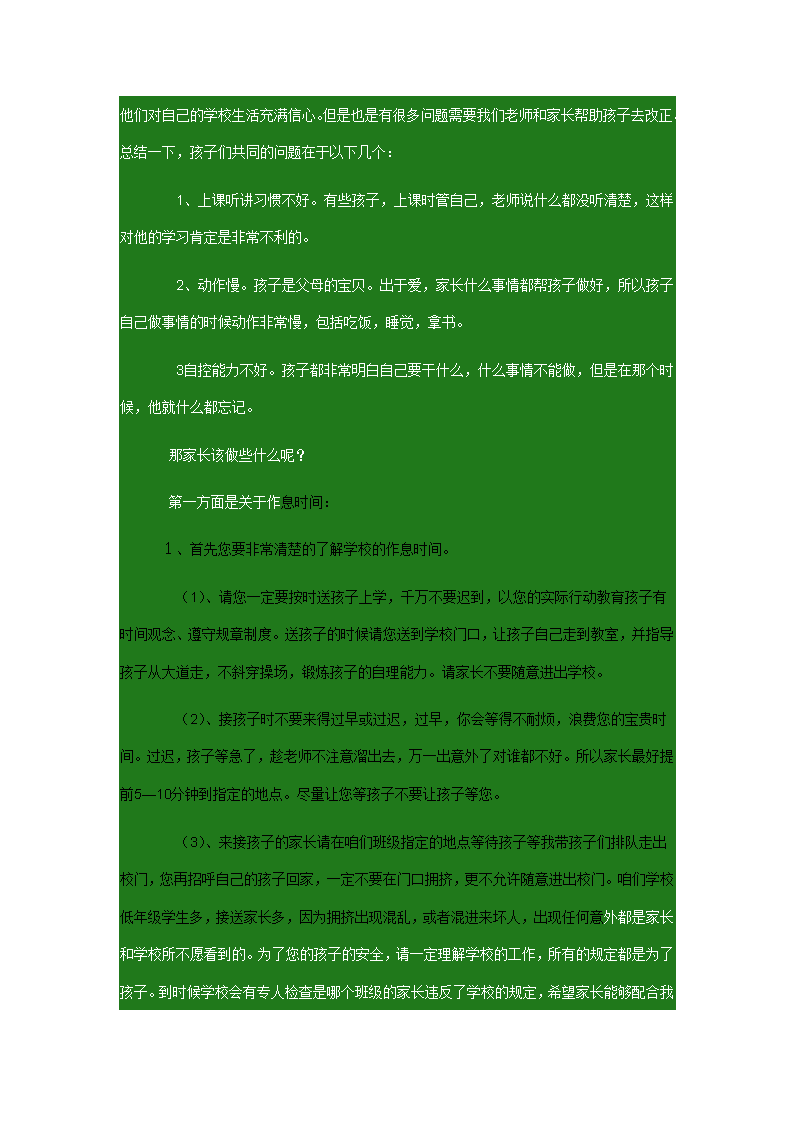 他们对自己的学校生活充满信心。但是也是有很多问题需要我们老师和家长帮助孩子去改正。总结一下，孩子们共同的问题在于以下几个：

1、上课听讲习惯不好。有些孩子，上课时管自己，老师说什么都没听清楚，这样对他的学习肯定是非常不利的。

2、动作慢。孩子是父母的宝贝。出于爱，家长什么事情都帮孩子做好，所以孩子自己做事情的时候动作非常慢，包括吃饭，睡觉，拿书。

3自控能力不好。孩子都非常明白自己要干什么，什么事情不能做，但是在那个时候，他就什么都忘记。

那家长该做些什么呢？

第一方面是关于作息时间：

1、首先您要非常清楚的了解学校的作息时间。

（1）、请您一定要按时送孩子上学，千万不要迟到，以您的实际行动教育孩子有时间观念、遵守规章制度。送孩子的时候请您送到学校门口，让孩子自己走到教室，并指导孩子从大道走，不斜穿操场，锻炼孩子的自理能力。请家长不要随意进出学校。

（2）、接孩子时不要来得过早或过迟，过早，你会等得不耐烦，浪费您的宝贵时间。过迟，孩子等急了，趁老师不注意溜出去，万一出意外了对谁都不好。所以家长最好提前5—10分钟到指定的地点。尽量让您等孩子不要让孩子等您。

（3）、来接孩子的家长请在咱们班级指定的地点等待孩子等我带孩子们排队走出校门，您再招呼自己的孩子回家，一定不要在门口拥挤，更不允许随意进出校门。咱们学校低年级学生多，接送家长多，因为拥挤出现混乱，或者混进来坏人，出现任何意外都是家长和学校所不愿看到的。为了您的孩子的安全，请一定理解学校的工作，所有的规定都是为了孩子。到时候学校会有专人检查是哪个班级的家长违反了学校的规定，希望家长能够配合我